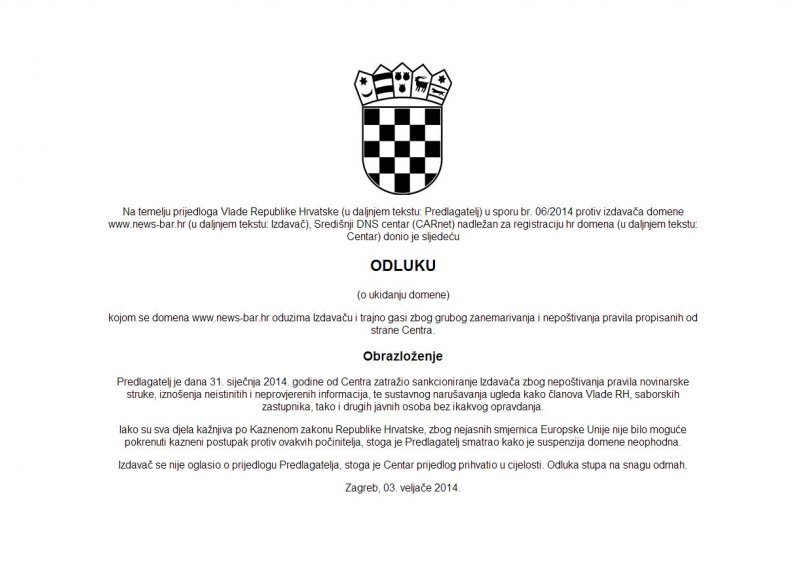 Na temelju prijedloga Vlade Republike Hrvatske (u daljnjem tekstu: Predlagatelj) u sporu br. 06/2014 protiv izdavača domene www.news-bar.hr (u daljnjem tekstu: Izdavač), Središnji DNS centar (CARnet) nadležan za registraciju hr domena (u daljnjem tekstu: Centar) donio je sljedeću

ODLUKU

(o ukidanju domene)

kojom se domena www.news-bar.hr oduzima Izdavaču i trajno gasi zbog grubog zanemarivanja i nepoštivanja pravila propisanih od strane Centra.

Obrazloženje

Predlagatelj je dana 31. siječnja 2014. godine od Centra zatražio sankcioniranje Izdavača zbog nepoštivanja pravila novinarske struke, iznošenja neistinitih i neprovjerenih informacija, te sustavnog narušavanja ugleda kako članova Vlade RH, saborskih zastupnika, tako i drugih javnih osoba bez ikakvog opravdanja.

Iako su sva djela kažnjiva po Kaznenom zakonu Republike Hrvatske, zbog nejasnih smjernica Europske Unije nije bilo moguće pokrenuti kazneni postupak protiv ovakvih počinitelja, stoga je Predlagatelj smatrao kako je suspenzija domene neophodna.

Izdavač se nije oglasio o prijedlogu Predlagatelja, stoga je Centar prijedlog prihvatio u cijelosti. Odluka stupa na snagu odmah.

Zagreb, 03. veljače 2014.